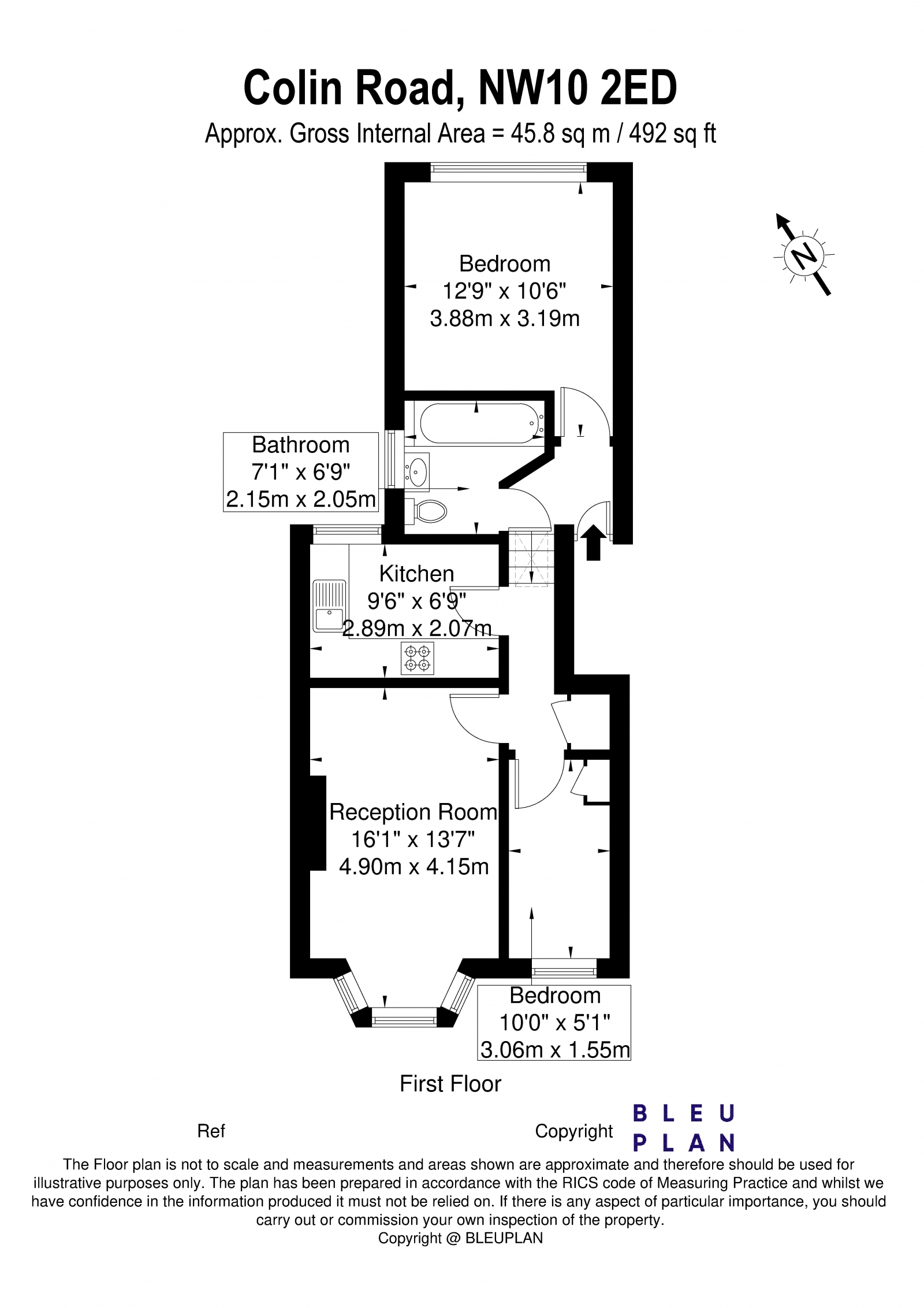 Colin Road, NW10 2ED
Approx. Gross Internal Area = 45.8 sq m / 492 sq ft

N

Bedroom
12'9" x 10'6"
3.88m x 3.19m

Bathroom
7'1" x 6'9"
2.15m x 2.05m

Kitchen
9'6" x 6'9"
2.89m x 2.07m

Reception Room
16'1" x 13'7"
4.90m x 4.15m

Bedroom
10'0" x 5'1"
3.06m x 1.55m

First Floor

Ref

Copyright

BLEU
PLAN

The Floor plan is not to scale and measurements and areas shown are approximate and therefore should be used for illustrative purposes only. The plan has been prepared in accordance with the RICS code of Measuring Practice and whilst we have confidence in the information produced it must not be relied on. If there is any aspect of particular importance, you should carry out or commission your own inspection of the property.
Copyright @ BLEUPLAN